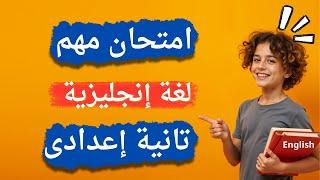 امتحان مهم

لغة إنجليزية

تانية إعدادى

English